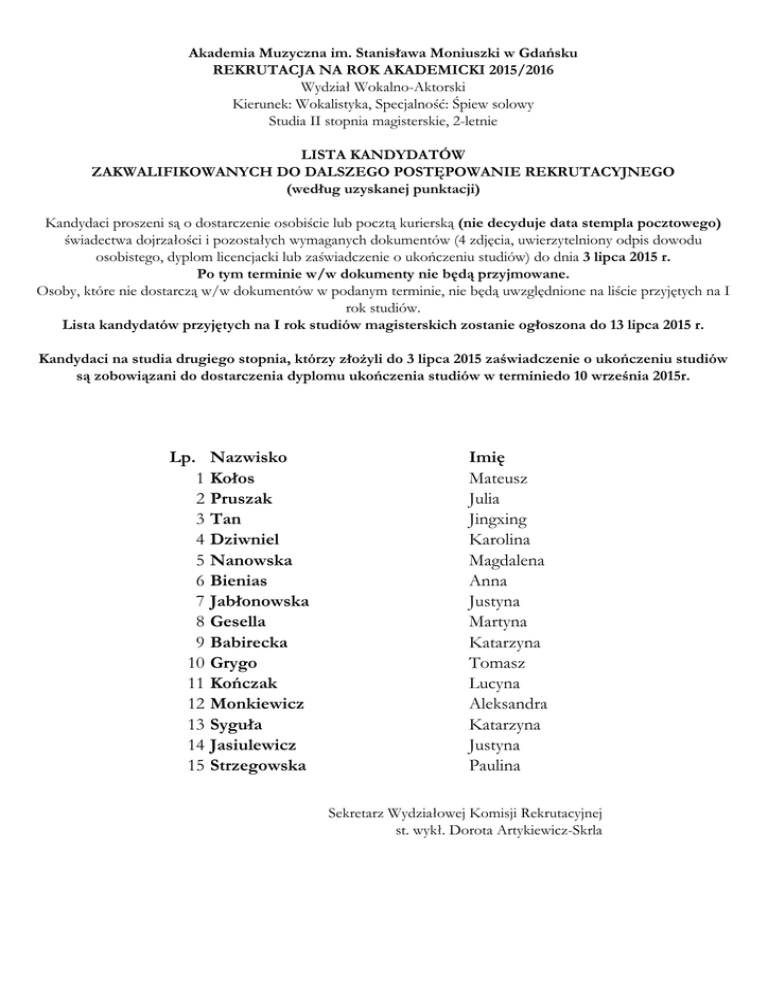 Akademia Muzyczna im. Stanisława Moniuszki w Gdańsku
REKRUTACJA NA ROK AKADEMICKI 2015/2016
Wydział Wokalno-Aktorski
Kierunek: Wokalistyka, Specjalność: Śpiew solowy
Studia II stopnia magisterskie, 2-letnie

LISTA KANDYDATÓW
ZAKWALIFIKOWANYCH DO DALSZEGO POSTĘPOWANIE REKRUTACYJNEGO
(według uzyskanej punktacji)

Kandydaci proszeni są o dostarczenie osobiście lub pocztą kurierską (nie decyduje data stempla pocztowego) świadectwa dojrzałości i pozostałych wymaganych dokumentów (4 zdjęcia, uwierzytelniony odpis dowodu osobistego, dyplom licencjacki lub zaświadczenie o ukończeniu studiów) do dnia 3 lipca 2015 r.
Po tym terminie w/w dokumenty nie będą przyjmowane.
Osoby, które nie dostarczą w/w dokumentów w podanym terminie, nie będą uwzględnione na liście przyjętych na I rok studiów.
Lista kandydatów przyjętych na I rok studiów magisterskich zostanie ogłoszona do 13 lipca 2015 r.

Kandydaci na studia drugiego stopnia, którzy złożyli do 3 lipca 2015 zaświadczenie o ukończeniu studiów są zobowiązani do dostarczenia dyplomu ukończenia studiów w terminiedo 10 września 2015r.

| Lp. | Nazwisko | Imię |
|---|---|---|
| 1 | Kołos | Mateusz |
| 2 | Pruszak | Julia |
| 3 | Tan | Jingxing |
| 4 | Dziwniel | Karolina |
| 5 | Nanowska | Magdalena |
| 6 | Bienias | Anna |
| 7 | Jabłonowska | Justyna |
| 8 | Gesella | Martyna |
| 9 | Babirecka | Katarzyna |
| 10 | Grygo | Tomasz |
| 11 | Kończak | Lucyna |
| 12 | Monkiewicz | Aleksandra |
| 13 | Syguła | Katarzyna |
| 14 | Jasiulewicz | Justyna |
| 15 | Strzegowska | Paulina |

Sekretarz Wydziałowej Komisji Rekrutacyjnej
st. wykł. Dorota Artykiewicz-Skrla